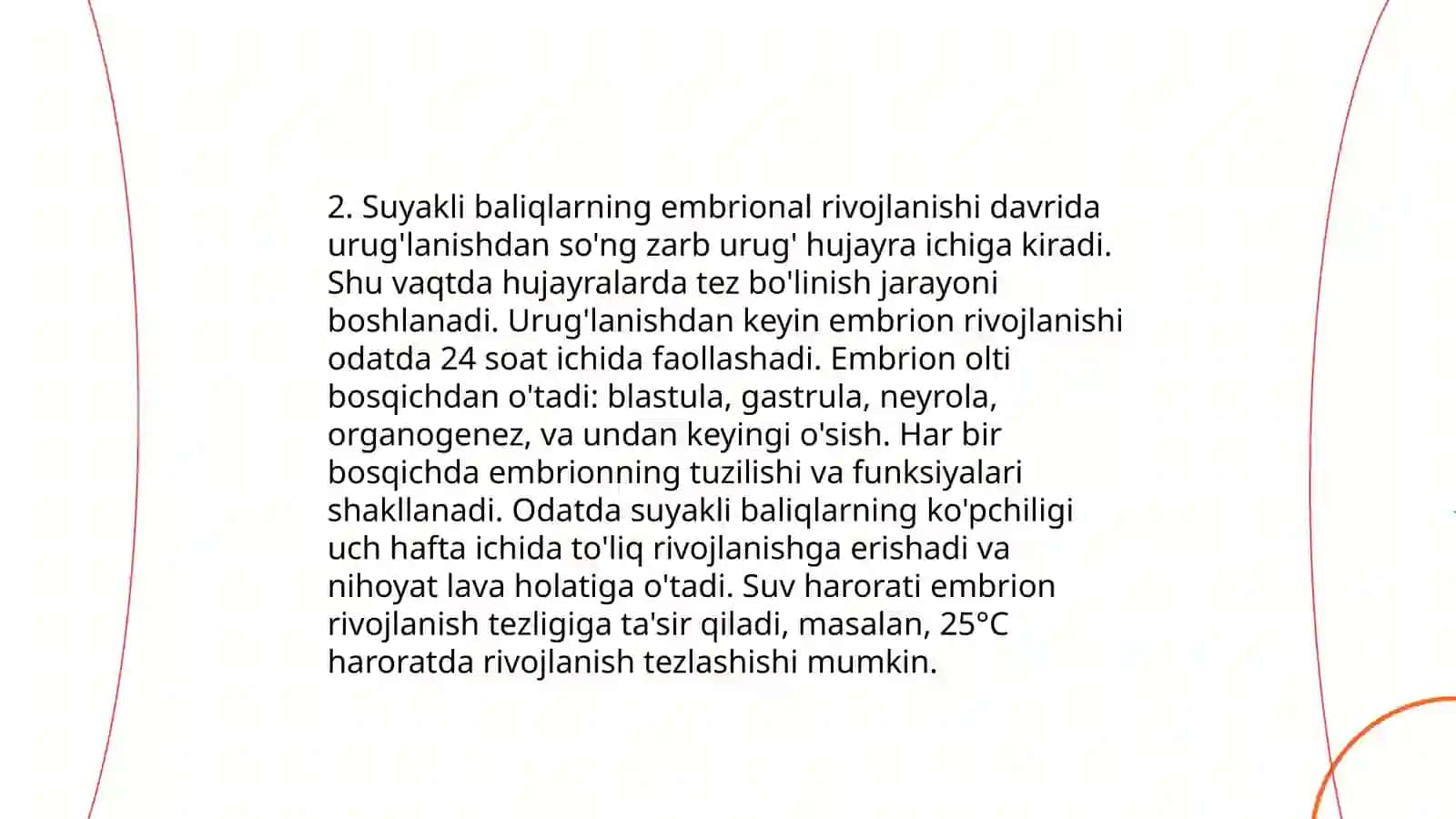 2. Suyakli baliqlarning embrional rivojlanishi davrida urug'lanishdan so'ng zarb urug' hujayra ichiga kiradi. Shu vaqtda hujayralarda tez bo'linish jarayoni boshlanadi. Urug'lanishdan keyin embrion rivojlanishi odatda 24 soat ichida faollashadi. Embrion olti bosqichdan o'tadi: blastula, gastrula, neyrola, organogenez, va undan keyingi o'sish. Har bir bosqichda embrionning tuzilishi va funksiyalari shakllanadi. Odatda suyakli baliqlarning ko'pchiligi uch hafta ichida to'liq rivojlanishga erishadi va nihoyat lava holatiga o'tadi. Suv harorati embrion rivojlanish tezligiga ta'sir qiladi, masalan, 25°C haroratda rivojlanish tezlashishi mumkin.